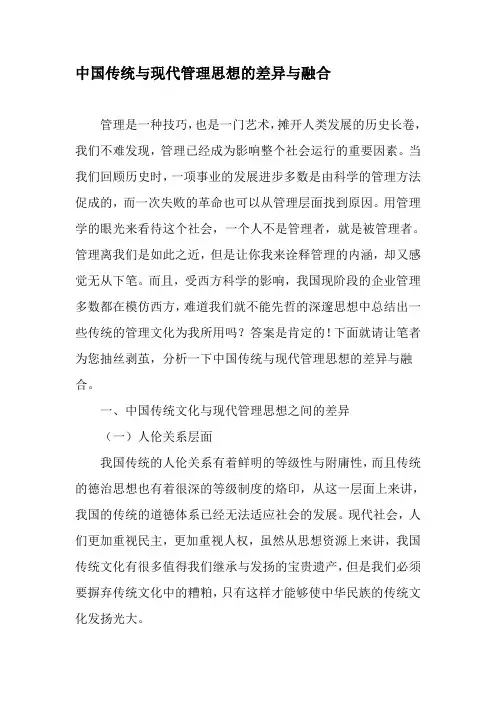 中国传统与现代管理思想的差异与融合

管理是一种技巧，也是一门艺术，摊开人类发展的历史长卷，我们不难发现，管理已经成为影响整个社会运行的重要因素。当我们回顾历史时，一项事业的发展进步多数是由科学的管理方法促成的，而一次失败的革命也可以从管理层面找到原因。用管理学的眼光来看待这个社会，一个人不是管理者，就是被管理者。管理离我们是如此之近，但是让你我来诠释管理的内涵，却又感觉无从下笔。而且，受西方科学的影响，我国现阶段的企业管理多数都在模仿西方，难道我们就不能先哲的深邃思想中总结出一些传统的管理文化为我所用吗？答案是肯定的！下面就请让笔者为您抽丝剥茧，分析一下中国传统与现代管理思想的差异与融合。

一、中国传统文化与现代管理思想之间的差异

（一）人伦关系层面

我国传统的人伦关系有着鲜明的等级性与附庸性，而且传统的德治思想也有着很深的等级制度的烙印，从这一层面上来讲，我国的传统的道德体系已经无法适应社会的发展。现代社会，人们更加重视民主，更加重视人权，虽然从思想资源上来讲，我国传统文化有很多值得我们继承与发扬的宝贵遗产，但是我们必须要摒弃传统文化中的糟粕，只有这样才能够使中华民族的传统文化发扬光大。